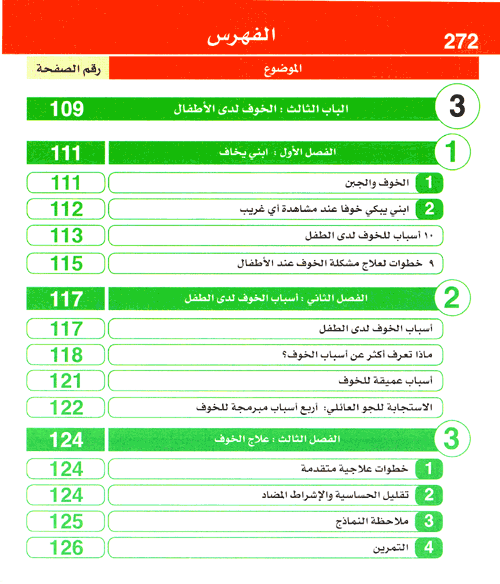 272 الفهرس

| الموضوع | رقم الصفحة |
|---|---|
| 3 الباب الثالث : الخوف لدى الأطفال | 109 |
| 1 الفصل الأول : ابني يخاف | 111 |
| 1 الخوف والجبن | 111 |
| 2 ابني يبكي خوفا عند مشاهدة أي غريب | 112 |
| ١٠ أسباب للخوف لدى الطفل | 113 |
| ٩ خطوات لعلاج مشكلة الخوف عند الأطفال | 115 |
| 2 الفصل الثاني : أسباب الخوف لدى الطفل | 117 |
| أسباب الخوف لدى الطفل | 117 |
| ماذا تعرف أكثر عن أسباب الخوف؟ | 118 |
| أسباب عميقة للخوف | 121 |
| الاستجابة للجو العائلي: أربع أسباب مبرمجة للخوف | 122 |
| 3 الفصل الثالث : علاج الخوف | 124 |
| 1 خطوات علاجية متقدمة | 124 |
| 2 تقليل الحساسية والإشراط المضاد | 124 |
| 3 ملاحظة النماذج | 125 |
| 4 التمرين | 126 |